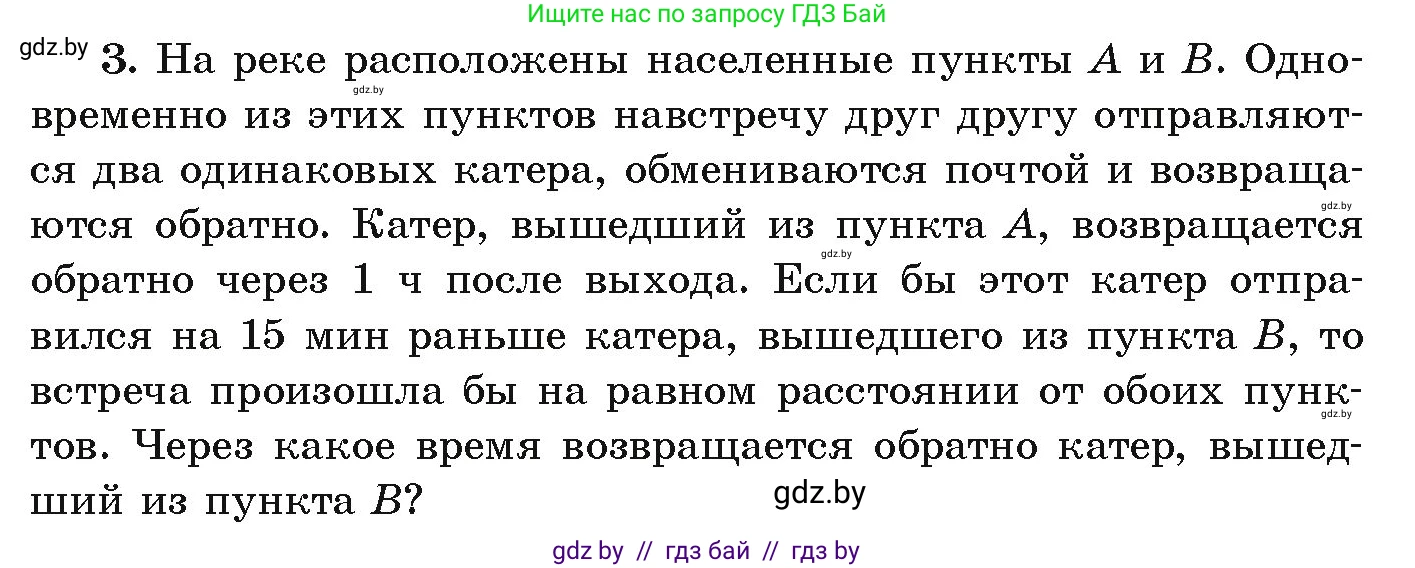 Ищите нас по запросу ГДЗ Бай

gdz.by

3. На реке расположены населенные пункты $A$ и $B$. Одновременно из этих пунктов навстречу друг другу отправляются два одинаковых катера, обмениваются почтой и возвращаются обратно. Катер, вышедший из пункта $A$, возвращается обратно через 1 ч после выхода. Если бы этот катер отправился на 15 мин раньше катера, вышедшего из пункта $B$, то встреча произошла бы на равном расстоянии от обоих пунктов. Через какое время возвращается обратно катер, вышедший из пункта $B$?

gdz.by

gdz.by

gdz.by

gdz.by

gdz.by

gdz by // гдз бай // гдз by